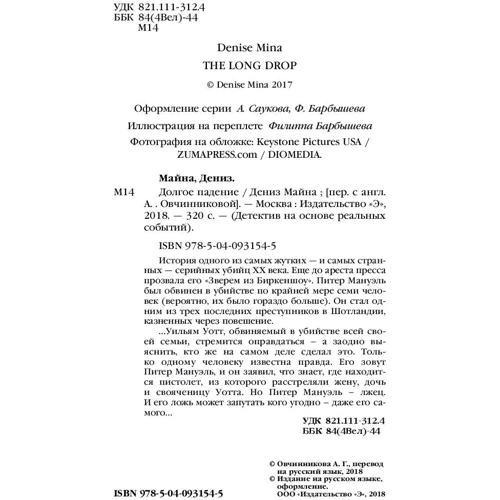 УДК 821.111-312.4
ББК 84(4Вел)-44
М14

Denise Mina
THE LONG DROP
© Denise Mina 2017

Оформление серии А. Саукова, Ф. Барбышева
Иллюстрация на переплете Филиппа Барбышева
Фотография на обложке: Keystone Pictures USA / ZUMAPRESS.com / DIOMEDIA.

Майна, Дениз.
М14 Долгое падение / Дениз Майна ; [пер. с англ. А. . Овчинниковой]. — Москва : Издательство «Э», 2018. — 320 с. — (Детектив на основе реальных событий).

ISBN 978-5-04-093154-5

История одного из самых жутких — и самых странных — серийных убийц XX века. Еще до ареста пресса прозвала его «Зверем из Биркеншоу». Питер Мануэль был обвинен в убийстве по крайней мере семи человек (вероятно, их было гораздо больше). Он стал одним из трех последних преступников в Шотландии, казненных через повешение.

...Уильям Уотт, обвиняемый в убийстве всей своей семьи, стремится оправдаться – а заодно выяснить, кто же на самом деле сделал это. Только одному человеку известна правда. Его зовут Питер Мануэль, и он заявил, что знает, где находится пистолет, из которого расстреляли жену, дочь и свояченицу Уотта. Но Питер Мануэль – лжец. И его ложь может запутать кого угодно – даже его самого...

УДК 821.111-312.4
ББК 84(4Вел)-44

© Овчинникова А. Г., перевод на русский язык, 2018
© Издание на русском языке, оформление. ООО «Издательство «Э», 2018

ISBN 978-5-04-093154-5